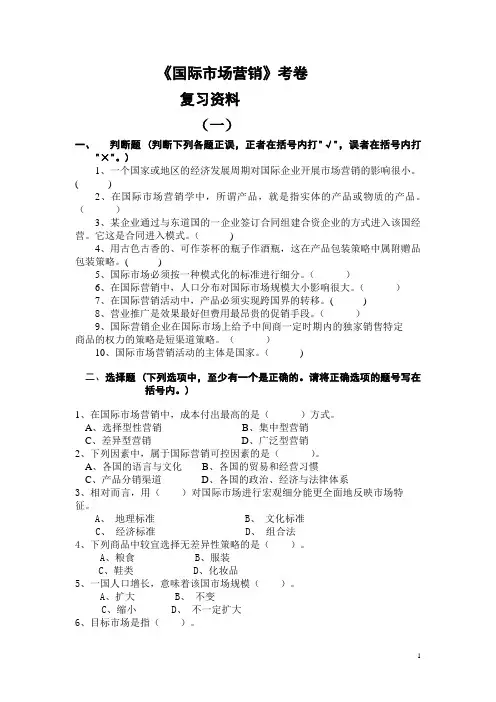 《国际市场营销》考卷

复习资料

（一）

一、 判断题（判断下列各题正误，正者在括号内打"√"，误者在括号内打"×"。）

1、一个国家或地区的经济发展周期对国际企业开展市场营销的影响很小。（ ）

2、在国际市场营销学中，所谓产品，就是指实体的产品或物质的产品。（ ）

3、某企业通过与东道国的一企业签订合同组建合资企业的方式进入该国经营。它这是合同进入模式。（ ）

4、用古色古香的、可作茶杯的瓶子作酒瓶，这在产品包装策略中属附赠品包装策略。（ ）

5、国际市场必须按一种模式化的标准进行细分。（ ）

6、在国际营销中，人口分布对国际市场规模大小影响很大。（ ）

7、在国际营销活动中，产品必须实现跨国界的转移。（ ）

8、营业推广是效果最好但费用最昂贵的促销手段。（ ）

9、国际营销企业在国际市场上给予中间商一定时期内的独家销售特定商品的权力的策略是短渠道策略。（ ）

10、国际市场营销活动的主体是国家。（ ）

二、选择题（下列选项中，至少有一个是正确的。请将正确选项的题号写在括号内。）

1、在国际市场营销中，成本付出最高的是（ ）方式。
A、选择型性营销 B、集中型营销
C、差异型营销 D、广泛型营销

2、下列因素中，属于国际营销可控因素的是（ ）。
A、各国的语言与文化 B、各国的贸易和经营习惯
C、产品分销渠道 D、各国的政治、经济与法律体系

3、相对而言，用（ ）对国际市场进行宏观细分能更全面地反映市场特征。
A、 地理标准 B、 文化标准
C、 经济标准 D、 组合法

4、下列商品中较宜选择无差异性策略的是（ ）。
A、粮食 B、服装
C、鞋类 D、化妆品

5、一国人口增长，意味着该国市场规模（ ）。
A、扩大 B、 不变
C、缩小 D、 不一定扩大

6、目标市场是指（ ）。

1